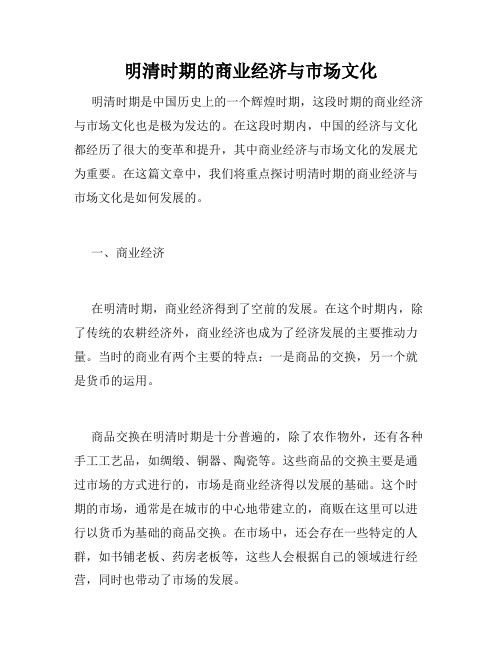 明清时期的商业经济与市场文化

明清时期是中国历史上的一个辉煌时期，这段时期的商业经济与市场文化也是极为发达的。在这段时期内，中国的经济与文化都经历了很大的变革和提升，其中商业经济与市场文化的发展尤为重要。在这篇文章中，我们将重点探讨明清时期的商业经济与市场文化是如何发展的。

一、商业经济

在明清时期，商业经济得到了空前的发展。在这个时期内，除了传统的农耕经济外，商业经济也成为了经济发展的主要推动力量。当时的商业有两个主要的特点：一是商品的交换，另一个就是货币的运用。

商品交换在明清时期是十分普遍的，除了农作物外，还有各种手工工艺品，如绸缎、铜器、陶瓷等。这些商品的交换主要是通过市场的方式进行的，市场是商业经济得以发展的基础。这个时期的市场，通常是在城市的中心地带建立的，商贩在这里可以进行以货币为基础的商品交换。在市场中，还会存在一些特定的人群，如书铺老板、药房老板等，这些人会根据自己的领域进行经营，同时也带动了市场的发展。